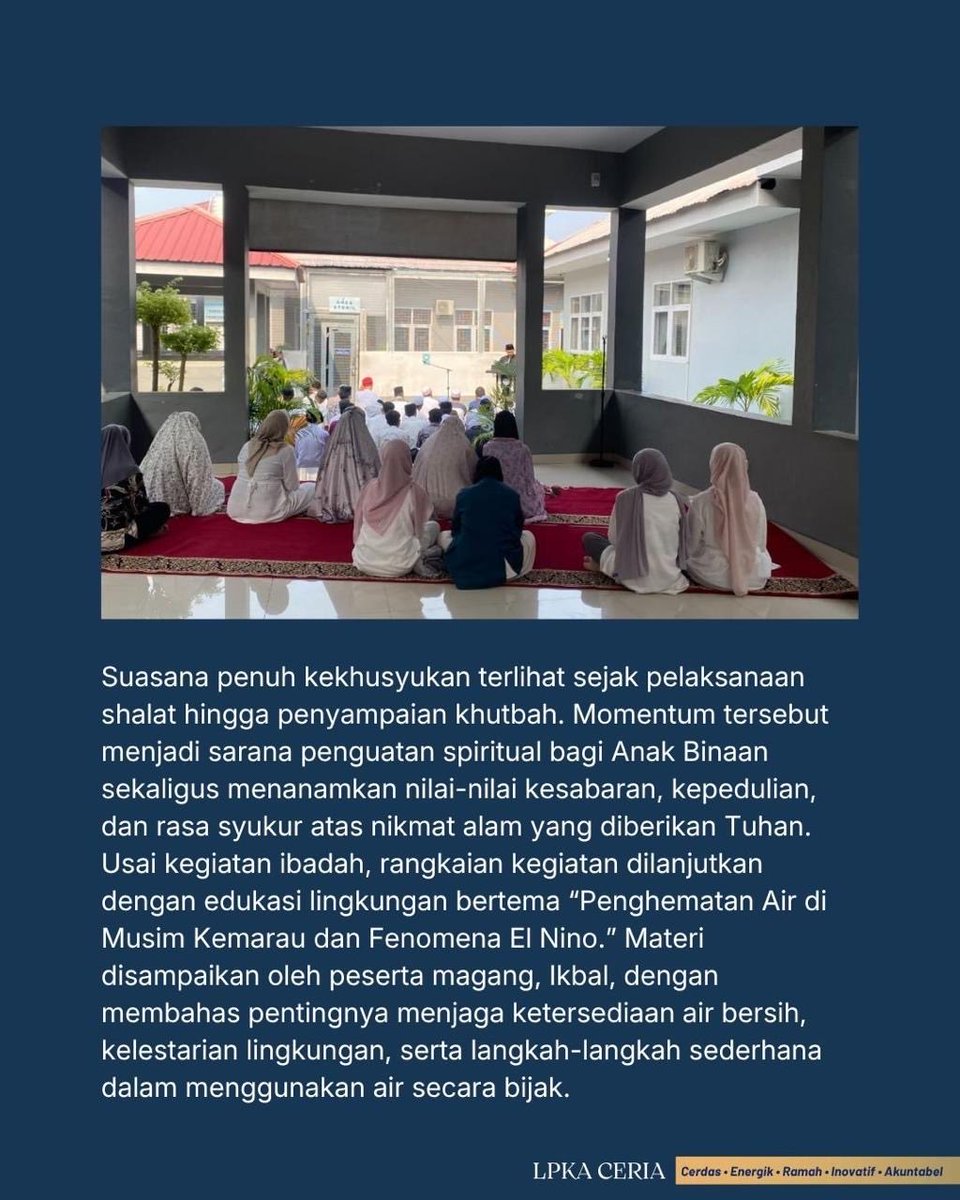 Suasana penuh kekhusyukan terlihat sejak pelaksanaan shalat hingga penyampaian khutbah. Momentum tersebut menjadi sarana penguatan spiritual bagi Anak Binaan sekaligus menanamkan nilai-nilai kesabaran, kepedulian, dan rasa syukur atas nikmat alam yang diberikan Tuhan. Usai kegiatan ibadah, rangkaian kegiatan dilanjutkan dengan edukasi lingkungan bertema “Penghematan Air di Musim Kemarau dan Fenomena El Nino.” Materi disampaikan oleh peserta magang, Ikbal, dengan membahas pentingnya menjaga ketersediaan air bersih, kelestarian lingkungan, serta langkah-langkah sederhana dalam menggunakan air secara bijak.

LPKA CERIA Cerdas • Energik • Ramah • Inovatif • Akuntabel